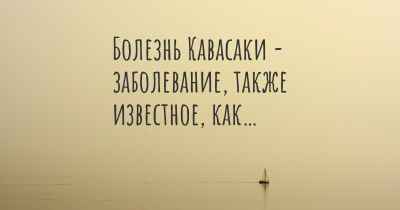 Болезнь Кавасаки - заболевание, также известное, как...